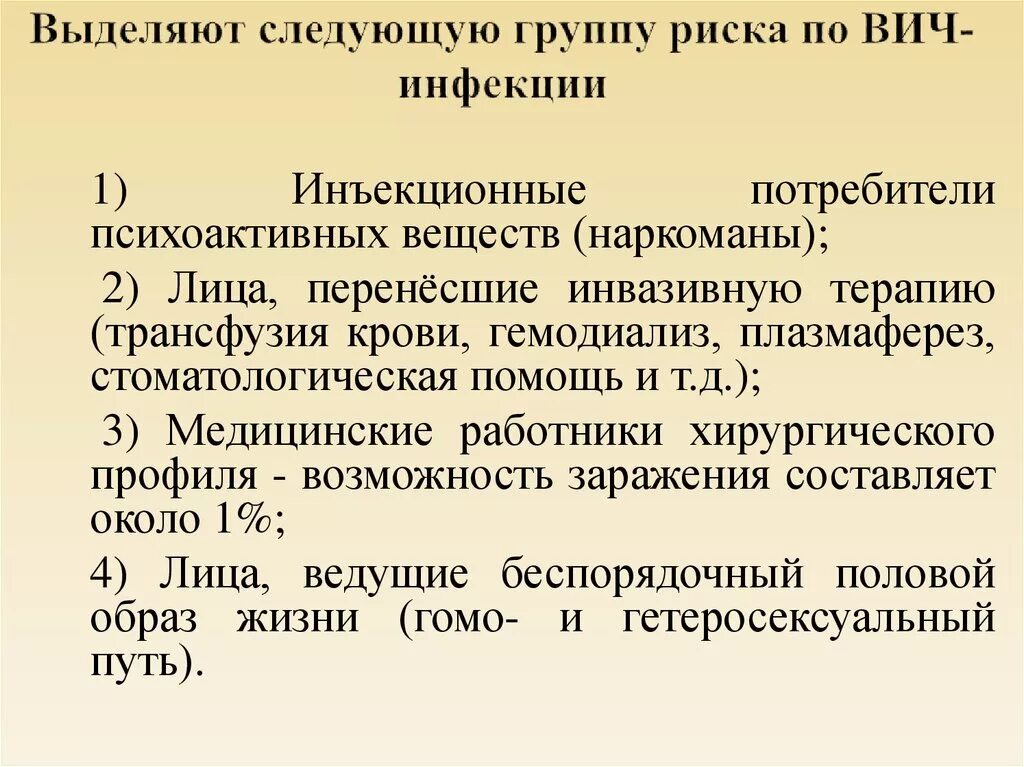 Выделяют следующую группу риска по ВИЧ-инфекции

1) Инъекционные потребители психоактивных веществ (наркоманы);

2) Лица, перенёсшие инвазивную терапию (трансфузия крови, гемодиализ, плазмаферез, стоматологическая помощь и т.д.);

3) Медицинские работники хирургического профиля - возможность заражения составляет около 1%;

4) Лица, ведущие беспорядочный половой образ жизни (гомо- и гетеросексуальный путь).